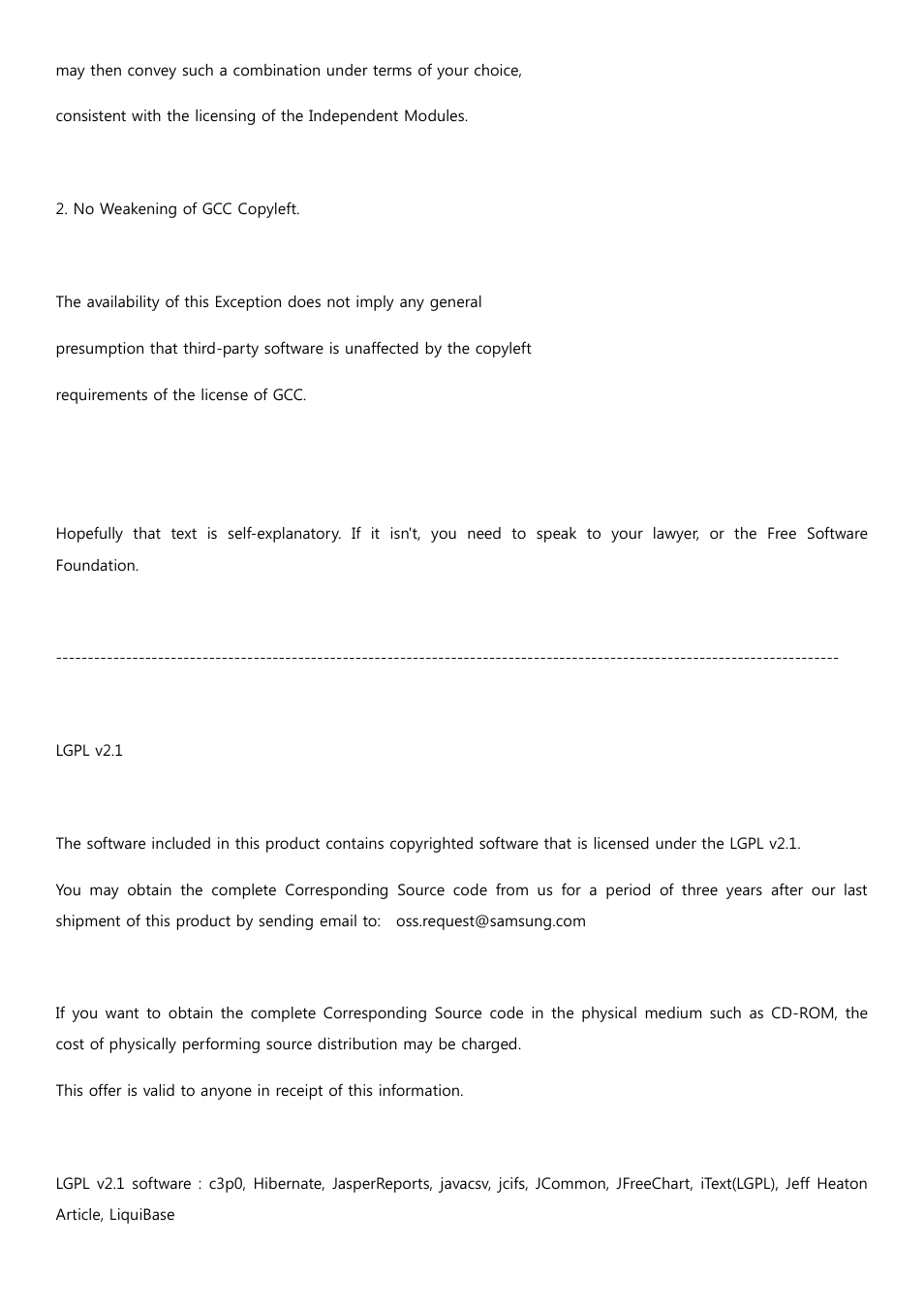 may then convey such a combination under terms of your choice,

consistent with the licensing of the Independent Modules.

2. No Weakening of GCC Copyleft.

The availability of this Exception does not imply any general

presumption that third-party software is unaffected by the copyleft

requirements of the license of GCC.

Hopefully that text is self-explanatory. If it isn't, you need to speak to your lawyer, or the Free Software Foundation.

------------------------------------------------------------------------------------------------------------------------

LGPL v2.1

The software included in this product contains copyrighted software that is licensed under the LGPL v2.1.

You may obtain the complete Corresponding Source code from us for a period of three years after our last shipment of this product by sending email to: oss.request@samsung.com

If you want to obtain the complete Corresponding Source code in the physical medium such as CD-ROM, the cost of physically performing source distribution may be charged.

This offer is valid to anyone in receipt of this information.

LGPL v2.1 software : c3p0, Hibernate, JasperReports, javacsv, jcifs, JCommon, JFreeChart, iText(LGPL), Jeff Heaton Article, LiquiBase